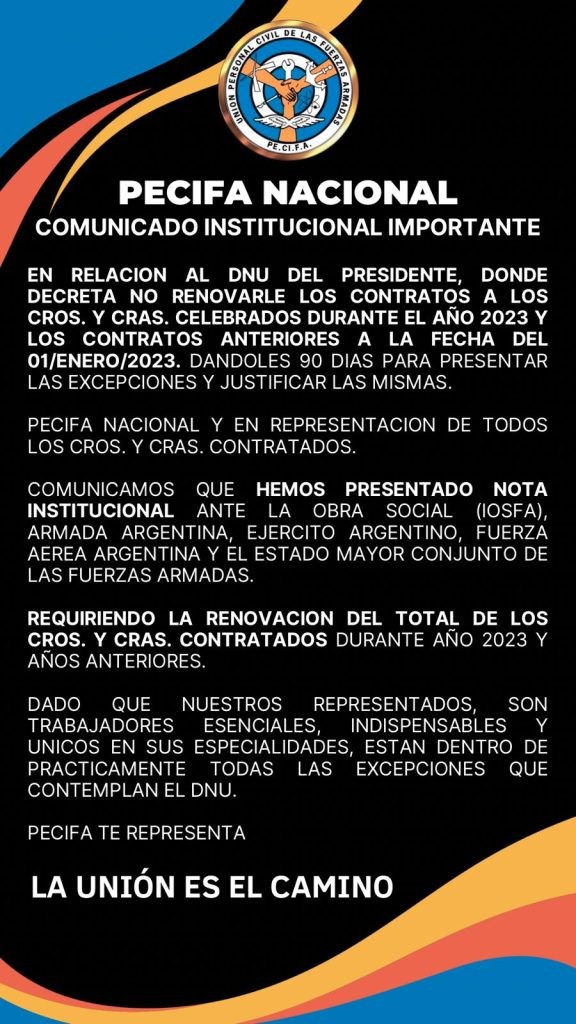 UNION PERSONAL CIVIL DE LAS FUERZAS ARMADAS
PE.CI.F.A.

PECIFA NACIONAL
COMUNICADO INSTITUCIONAL IMPORTANTE

EN RELACION AL DNU DEL PRESIDENTE, DONDE DECRETA NO RENOVARLE LOS CONTRATOS A LOS CROS. Y CRAS. CELEBRADOS DURANTE EL AÑO 2023 Y LOS CONTRATOS ANTERIORES A LA FECHA DEL 01/ENERO/2023. DANDOLES 90 DIAS PARA PRESENTAR LAS EXCEPCIONES Y JUSTIFICAR LAS MISMAS.

PECIFA NACIONAL Y EN REPRESENTACION DE TODOS LOS CROS. Y CRAS. CONTRATADOS.

COMUNICAMOS QUE HEMOS PRESENTADO NOTA INSTITUCIONAL ANTE LA OBRA SOCIAL (IOSFA), ARMADA ARGENTINA, EJERCITO ARGENTINO, FUERZA AEREA ARGENTINA Y EL ESTADO MAYOR CONJUNTO DE LAS FUERZAS ARMADAS.

REQUIRIENDO LA RENOVACION DEL TOTAL DE LOS CROS. Y CRAS. CONTRATADOS DURANTE AÑO 2023 Y AÑOS ANTERIORES.

DADO QUE NUESTROS REPRESENTADOS, SON TRABAJADORES ESENCIALES, INDISPENSABLES Y UNICOS EN SUS ESPECIALIDADES, ESTAN DENTRO DE PRACTICAMENTE TODAS LAS EXCEPCIONES QUE CONTEMPLAN EL DNU.

PECIFA TE REPRESENTA

LA UNIÓN ES EL CAMINO